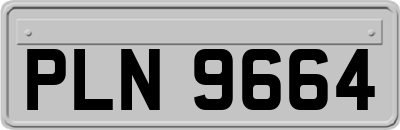 PLN 9664